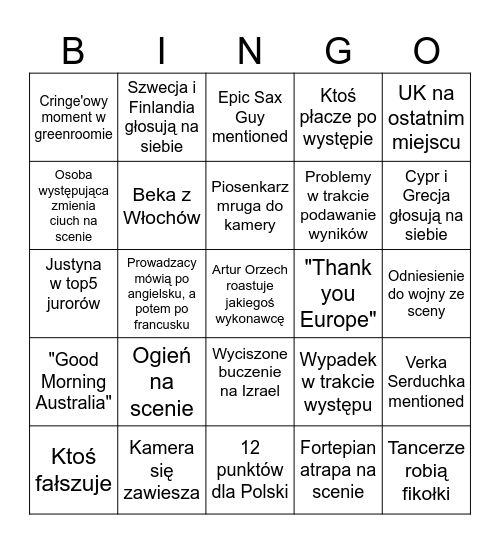 | B | I | N | G | O |
|---|---|---|---|---|
| Cringe'owy moment w greenroomie | Szwecja i Finlandia głosują na siebie | Epic Sax Guy mentioned | Ktoś płacze po występie | UK na ostatnim miejscu |
| Osoba występująca zmienia ciuch na scenie | Beka z Włochów | Piosenkarz mruga do kamery | Problemy w trakcie podawanie wyników | Cypr i Grecja głosują na siebie |
| Justyna w top5 jurorów | Prowadzacy mówią po angielsku, a potem po francusku | Artur Orzech roastuje jakiegoś wykonawcę | "Thank you Europe" | Odniesienie do wojny ze sceny |
| "Good Morning Australia" | Ogień na scenie | Wyciszone buczenie na Izrael | Wypadek w trakcie występu | Verka Serduchka mentioned |
| Ktoś fałszuje | Kamera się zawiesza | 12 punktów dla Polski | Fortepian atrapa na scenie | Tancerze robią fikołki |